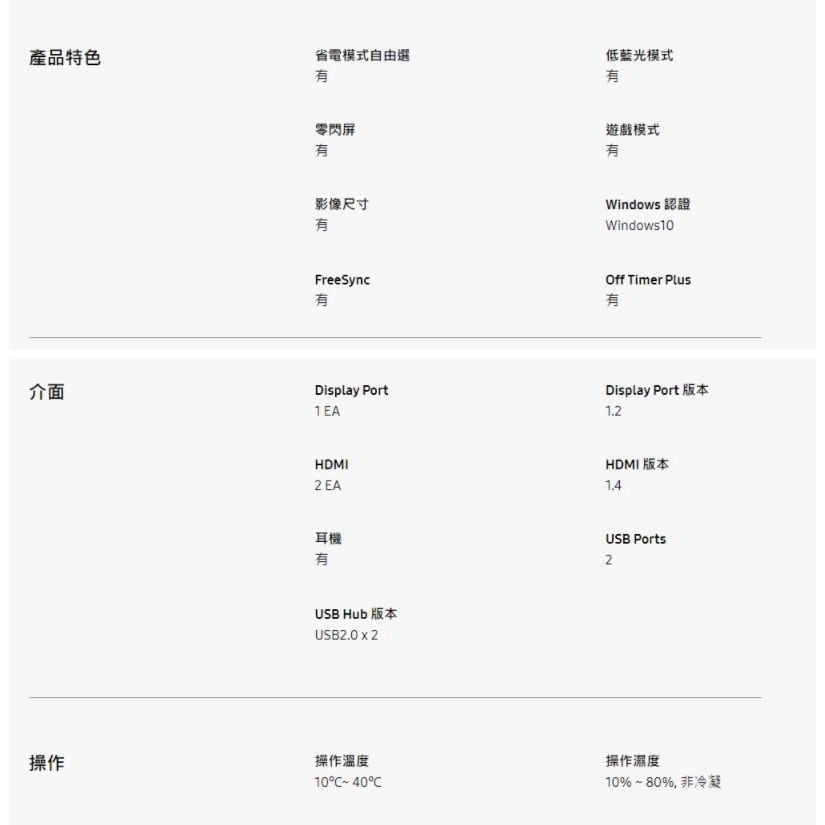 產品特色

省電模式自由選
有

低藍光模式
有

零閃屏
有

遊戲模式
有

影像尺寸
有

Windows 認證
Windows10

FreeSync
有

Off Timer Plus
有

介面

Display Port
1 EA

Display Port 版本
1.2

HDMI
2 EA

HDMI 版本
1.4

耳機
有

USB Ports
2

USB Hub 版本
USB2.0 x 2

操作

操作溫度
10°C~ 40°C

操作濕度
10% ~ 80%, 非冷凝